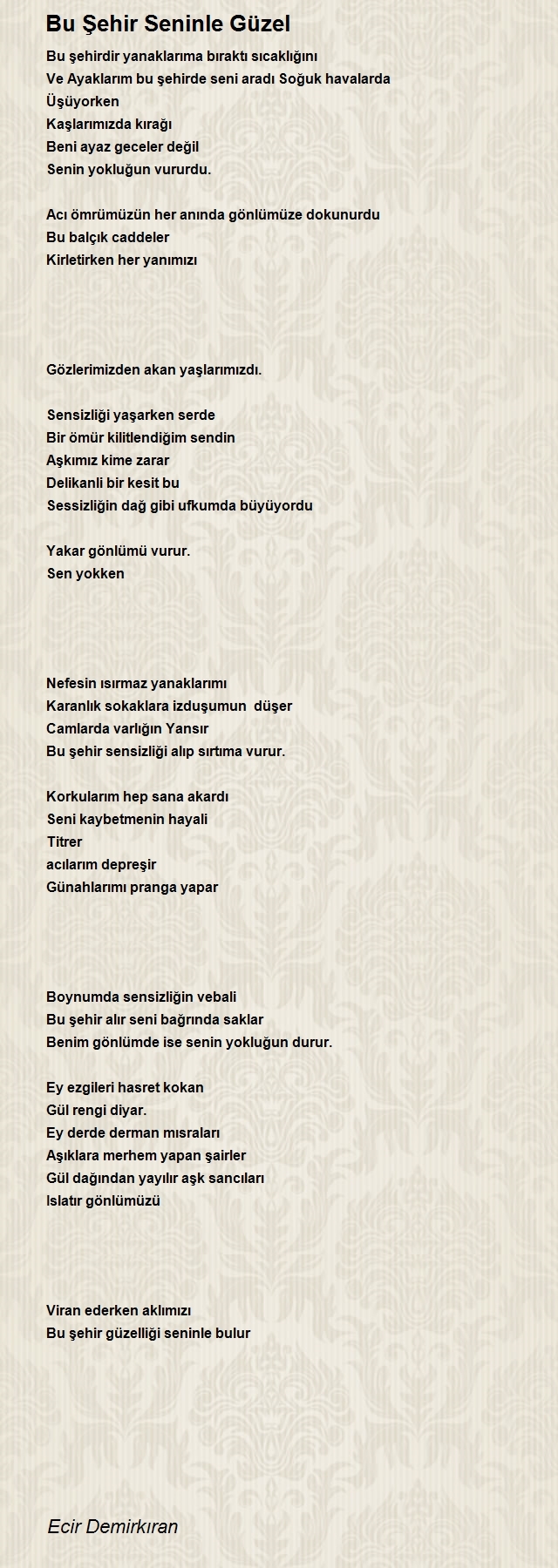 Bu Şehir Seninle Güzel

Bu şehirdir yanaklarıma bıraktı sıcaklığını
Ve Ayaklarım bu şehirde seni aradı Soğuk havalarda
Üşüyorken
Kaşlarımızda kırağı
Beni ayaz geceler değil
Senin yokluğun vururdu.

Acı ömrümüzün her anında gönlümüze dokunurdu
Bu balçık caddeler
Kirletirken her yanımızı

Gözlerimizden akan yaşlarımızdı.

Sensizliği yaşarken serde
Bir ömür kilitlendiğim sendin
Aşkımız kime zarar
Delikanli bir kesit bu
Sessizliğin dağ gibi ufkumda büyüyordu

Yakar gönlümü vurur.
Sen yokken

Nefesin ısırmaz yanaklarımı
Karanlık sokaklara izduşumun düşer
Camlarda varlığın Yansır
Bu şehir sensizliği alıp sırtıma vurur.

Korkularım hep sana akardı
Seni kaybetmenin hayali
Titrer
acılarım depreşir
Günahlarımı pranga yapar

Boynumda sensizliğin vebali
Bu şehir alır seni bağrında saklar
Benim gönlümde ise senin yokluğun durur.

Ey ezgileri hasret kokan
Gül rengi diyar.
Ey derde derman mısraları
Aşıklara merhem yapan şairler
Gül dağından yayılır aşk sancıları
Islatır gönlümüzü

Viran ederken aklımızı
Bu şehir güzelliği seninle bulur

Ecir Demirkıran